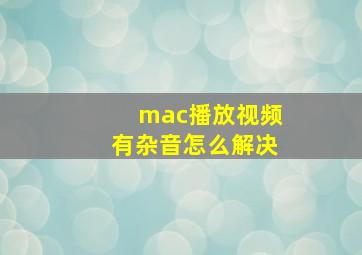 mac播放视频
有杂音怎么解决